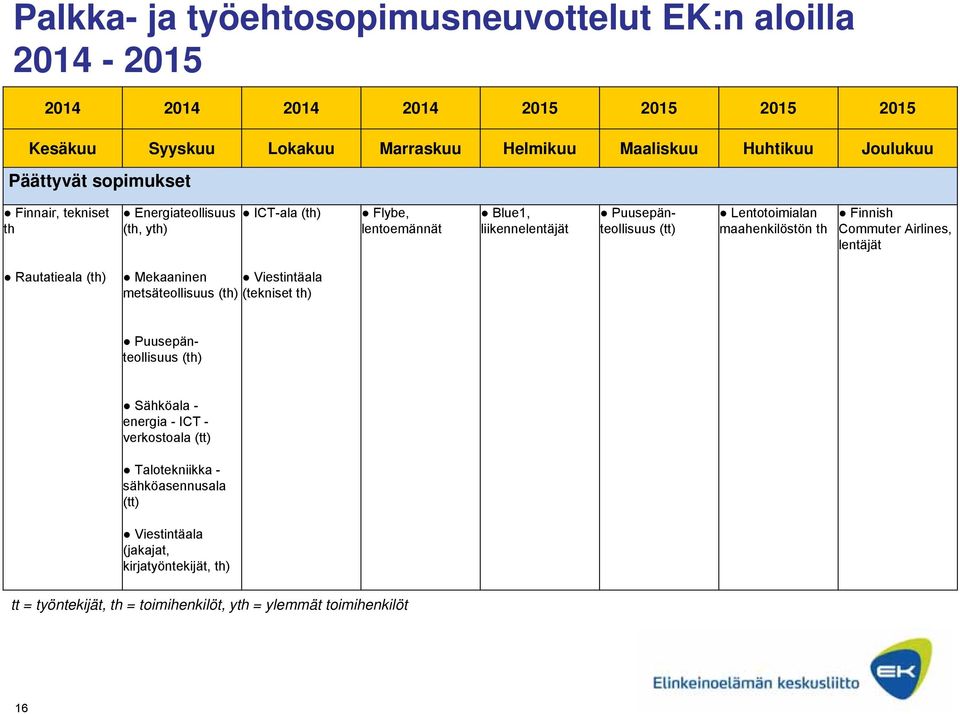 Palkka- ja työehtosopimusneuvottelut EK:n aloilla 2014 - 2015

| 2014 | 2014 | 2014 | 2014 | 2015 | 2015 | 2015 | 2015 |
|---|---|---|---|---|---|---|---|
| Kesäkuu | Syyskuu | Lokakuu | Marraskuu | Helmikuu | Maaliskuu | Huhtikuu | Joulukuu |
| Päättyvät sopimukset | | | | | | | |
| ● Finnair, tekniset th | ● Energiateollisuus (th, yth) | ● ICT-ala (th) | ● Flybe, lentoemännät | ● Blue1, liikennelentäjät | ● Puusepänteollisuus (tt) | ● Lentotoimialan maahenkilöstön th | ● Finnish Commuter Airlines, lentäjät |
| ● Rautatieala (th) | ● Mekaaninen metsäteollisuus (th) | ● Viestintäala (tekniset th) | | | | | |
| | ● Puusepänteollisuus (th) | | | | | | |
| | ● Sähköala - energia - ICT - verkostoala (tt) | | | | | | |
| | ● Talotekniikka - sähköasennusala (tt) | | | | | | |
| | ● Viestintäala (jakajat, kirjatyöntekijät, th) | | | | | | |

tt = työntekijät, th = toimihenkilöt, yth = ylemmät toimihenkilöt

Elinkeinoelämän keskusliitto

EK

16